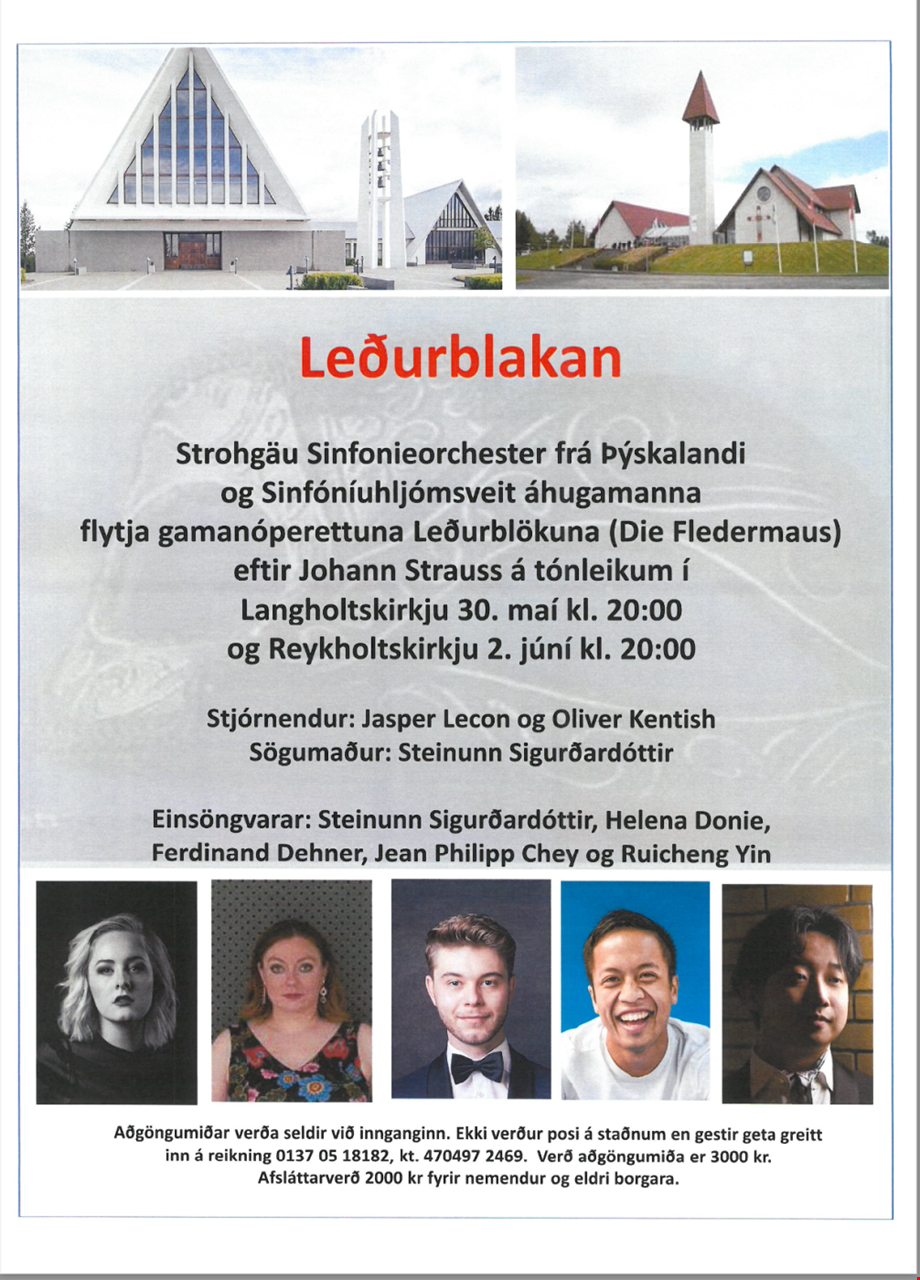 Leðurblakan

Strohgäu Sinfonieorchester frá Þýskalandi og Sinfóníuhljómsveit áhugamanna flytja gamanóperettuna Leðurblökuna (Die Fledermaus) eftir Johann Strauss á tónleikum í Langholtskirkju 30. maí kl. 20:00 og Reykholtskirkju 2. júní kl. 20:00

Stjórnendur: Jasper Lecon og Oliver Kentish
Sögumaður: Steinunn Sigurðardóttir

Einsöngvarar: Steinunn Sigurðardóttir, Helena Donie, Ferdinand Dehner, Jean Philipp Chey og Ruicheng Yin

Aðgöngumiðar verða seldir við innganginn. Ekki verður posi á staðnum en gestir geta greitt inn á reikning 0137 05 18182, kt. 470497 2469. Verð aðgöngumiða er 3000 kr. Afsláttarverð 2000 kr fyrir nemendur og eldri borgara.